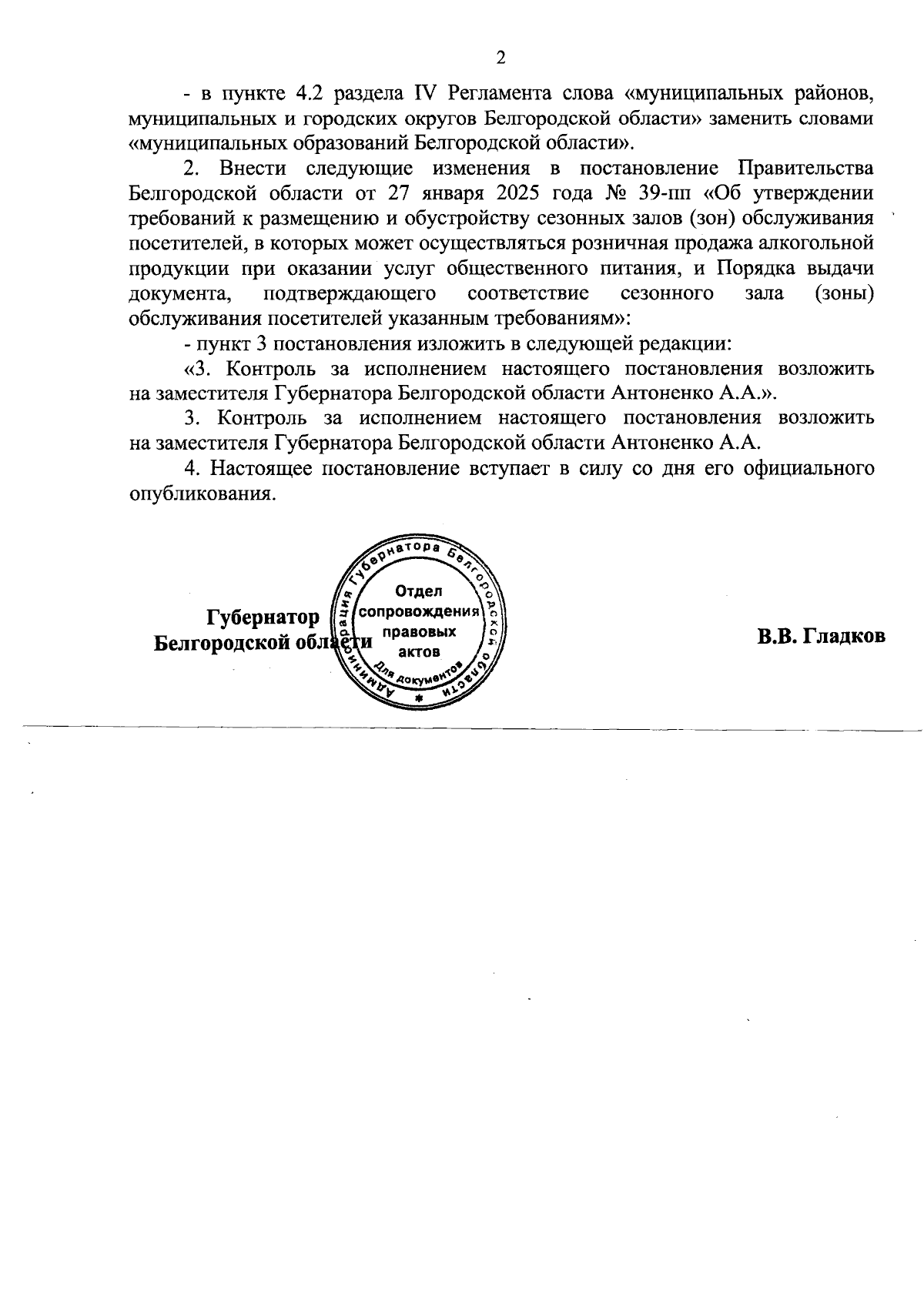 2

- в пункте 4.2 раздела IV Регламента слова «муниципальных районов, муниципальных и городских округов Белгородской области» заменить словами «муниципальных образований Белгородской области».

2. Внести следующие изменения в постановление Правительства Белгородской области от 27 января 2025 года № 39-пп «Об утверждении требований к размещению и обустройству сезонных залов (зон) обслуживания посетителей, в которых может осуществляться розничная продажа алкогольной продукции при оказании услуг общественного питания, и Порядка выдачи документа, подтверждающего соответствие сезонного зала (зоны) обслуживания посетителей указанным требованиям»:

- пункт 3 постановления изложить в следующей редакции:

«3. Контроль за исполнением настоящего постановления возложить на заместителя Губернатора Белгородской области Антоненко А.А.».

3. Контроль за исполнением настоящего постановления возложить на заместителя Губернатора Белгородской области Антоненко А.А.

4. Настоящее постановление вступает в силу со дня его официального опубликования.

Губернатор
Белгородской области

Администрация Губернатора Белгородской области
Отдел сопровождения правовых актов
Для документов

В.В. Гладков